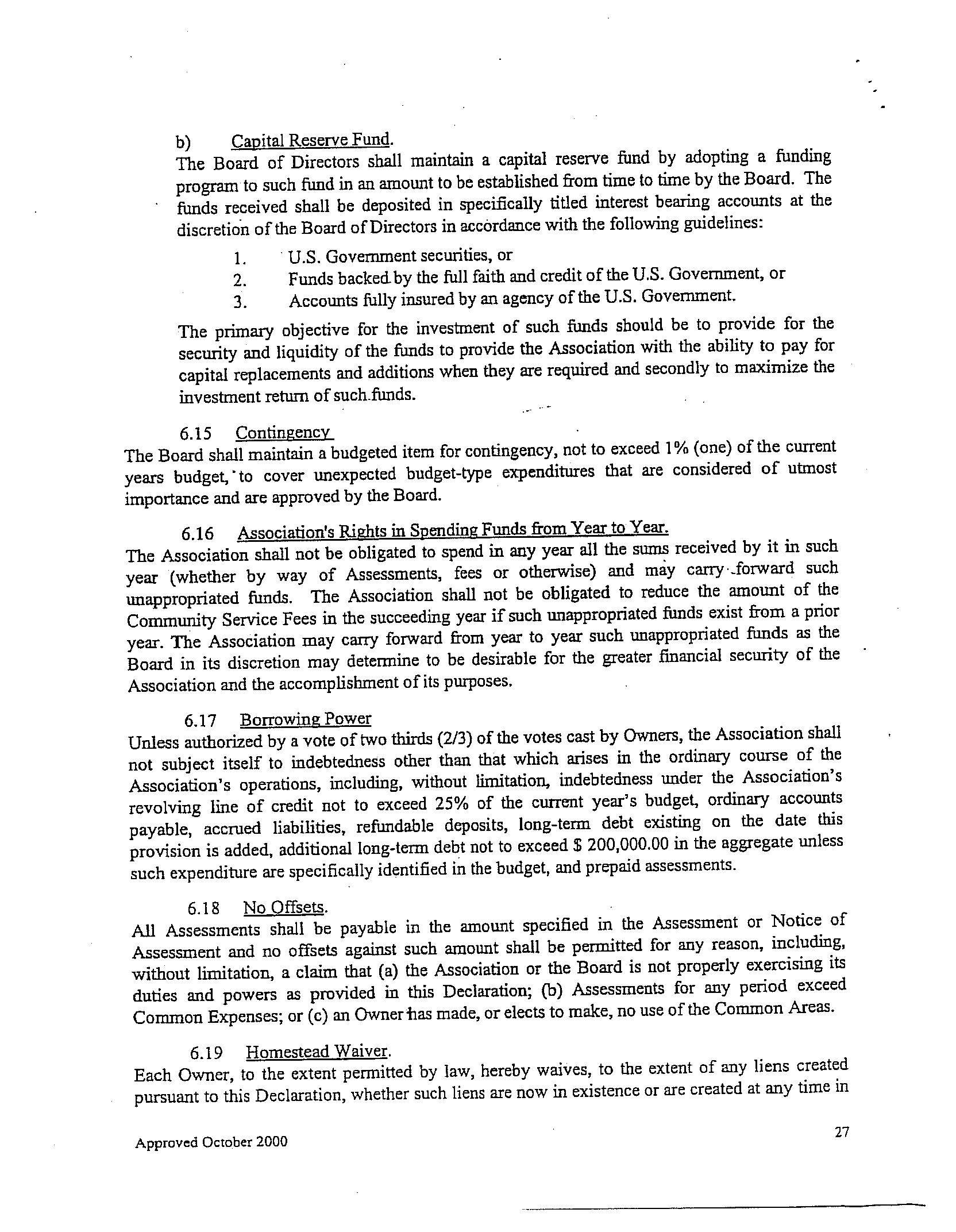 b) Capital Reserve Fund.

The Board of Directors shall maintain a capital reserve fund by adopting a funding program to such fund in an amount to be established from time to time by the Board. The funds received shall be deposited in specifically titled interest bearing accounts at the discretion of the Board of Directors in accordance with the following guidelines:

1. U.S. Government securities, or
2. Funds backed by the full faith and credit of the U.S. Government, or
3. Accounts fully insured by an agency of the U.S. Government.

The primary objective for the investment of such funds should be to provide for the security and liquidity of the funds to provide the Association with the ability to pay for capital replacements and additions when they are required and secondly to maximize the investment return of such funds.

6.15 Contingency

The Board shall maintain a budgeted item for contingency, not to exceed 1% (one) of the current years budget, to cover unexpected budget-type expenditures that are considered of utmost importance and are approved by the Board.

6.16 Association's Rights in Spending Funds from Year to Year.

The Association shall not be obligated to spend in any year all the sums received by it in such year (whether by way of Assessments, fees or otherwise) and may carry forward such unappropriated funds. The Association shall not be obligated to reduce the amount of the Community Service Fees in the succeeding year if such unappropriated funds exist from a prior year. The Association may carry forward from year to year such unappropriated funds as the Board in its discretion may determine to be desirable for the greater financial security of the Association and the accomplishment of its purposes.

6.17 Borrowing Power

Unless authorized by a vote of two thirds (2/3) of the votes cast by Owners, the Association shall not subject itself to indebtedness other than that which arises in the ordinary course of the Association's operations, including, without limitation, indebtedness under the Association's revolving line of credit not to exceed 25% of the current year's budget, ordinary accounts payable, accrued liabilities, refundable deposits, long-term debt existing on the date this provision is added, additional long-term debt not to exceed $ 200,000.00 in the aggregate unless such expenditure are specifically identified in the budget, and prepaid assessments.

6.18 No Offsets.

All Assessments shall be payable in the amount specified in the Assessment or Notice of Assessment and no offsets against such amount shall be permitted for any reason, including, without limitation, a claim that (a) the Association or the Board is not properly exercising its duties and powers as provided in this Declaration; (b) Assessments for any period exceed Common Expenses; or (c) an Owner has made, or elects to make, no use of the Common Areas.

6.19 Homestead Waiver.

Each Owner, to the extent permitted by law, hereby waives, to the extent of any liens created pursuant to this Declaration, whether such liens are now in existence or are created at any time in

Approved October 2000

27